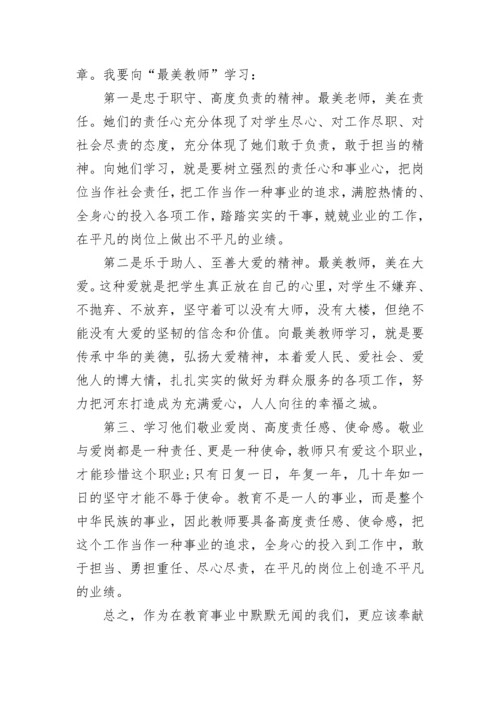 章。我要向“最美教师”学习：

第一是忠于职守、高度负责的精神。最美老师，美在责任。她们的责任心充分体现了对学生尽心、对工作尽职、对社会尽责的态度，充分体现了她们敢于负责，敢于担当的精神。向她们学习，就是要树立强烈的责任心和事业心，把岗位当作社会责任，把工作当作一种事业的追求，满腔热情的、全身心的投入各项工作，踏踏实实的干事，兢兢业业的工作，在平凡的岗位上做出不平凡的业绩。

第二是乐于助人、至善大爱的精神。最美教师，美在大爱。这种爱就是把学生真正放在自己的心里，对学生不嫌弃、不抛弃、不放弃，坚守着可以没有大师，没有大楼，但绝不能没有大爱的坚韧的信念和价值。向最美教师学习，就是要传承中华的美德，弘扬大爱精神，本着爱人民、爱社会、爱他人的博大情，扎扎实实的做好为群众服务的各项工作，努力把河东打造成为充满爱心，人人向往的幸福之城。

第三、学习他们敬业爱岗、高度责任感、使命感。敬业与爱岗都是一种责任、更是一种使命，教师只有爱这个职业，才能珍惜这个职业;只有日复一日，年复一年，几十年如一日的坚守才能不辱于使命。教育不是一人的事业，而是整个中华民族的事业，因此教师要具备高度责任感、使命感，把这个工作当作一种事业的追求，全身心的投入到工作中，敢于担当、勇担重任、尽心尽责，在平凡的岗位上创造不平凡的业绩。

总之，作为在教育事业中默默无闻的我们，更应该奉献